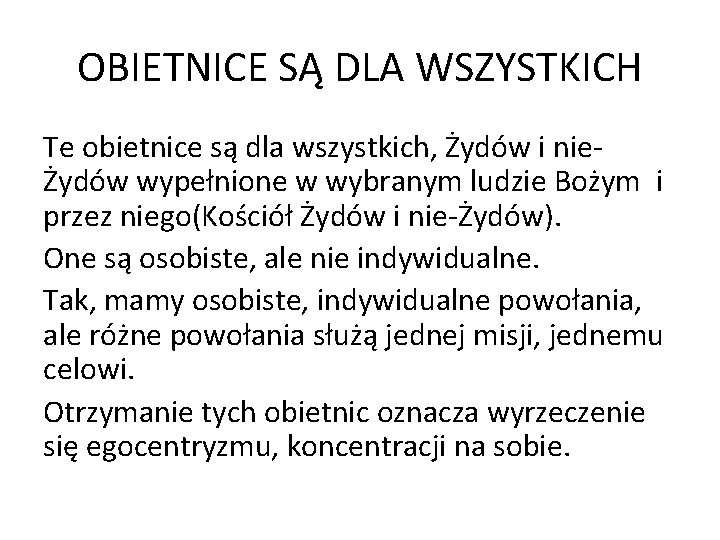 OBIETNICE SĄ DLA WSZYSTKICH

Te obietnice są dla wszystkich, Żydów i nie-Żydów wypełnione w wybranym ludzie Bożym i przez niego(Kościół Żydów i nie-Żydów).

One są osobiste, ale nie indywidualne.

Tak, mamy osobiste, indywidualne powołania, ale różne powołania służą jednej misji, jednemu celowi.

Otrzymanie tych obietnic oznacza wyrzeczenie się egocentryzmu, koncentracji na sobie.